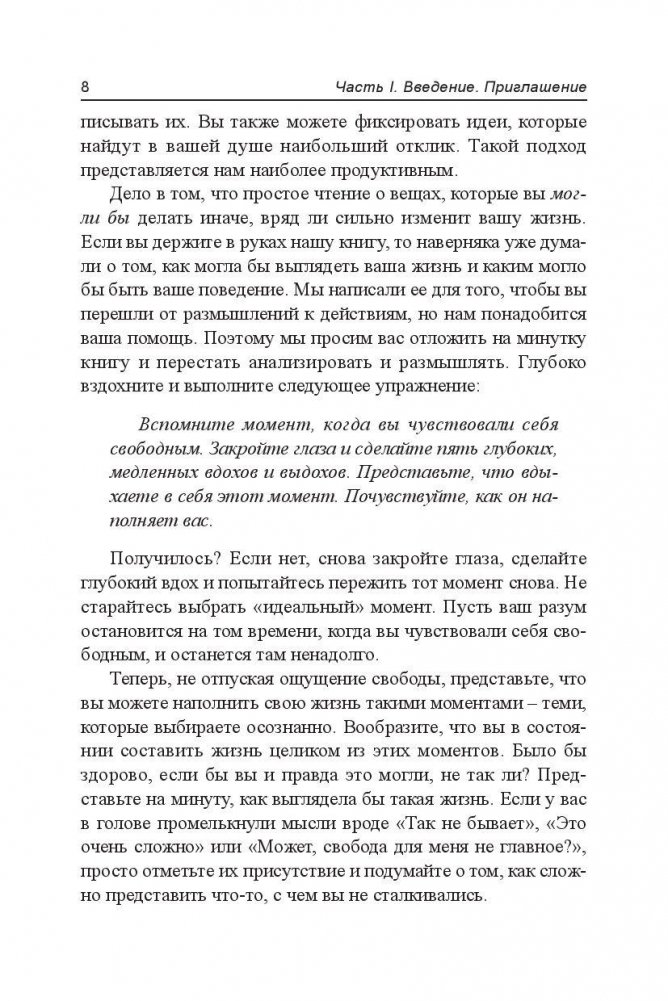 8 Часть I. Введение. Приглашение

писывать их. Вы также можете фиксировать идеи, которые найдут в вашей душе наибольший отклик. Такой подход представляется нам наиболее продуктивным.

Дело в том, что простое чтение о вещах, которые вы могли бы делать иначе, вряд ли сильно изменит вашу жизнь. Если вы держите в руках нашу книгу, то наверняка уже думали о том, как могла бы выглядеть ваша жизнь и каким могло бы быть ваше поведение. Мы написали ее для того, чтобы вы перешли от размышлений к действиям, но нам понадобится ваша помощь. Поэтому мы просим вас отложить на минутку книгу и перестать анализировать и размышлять. Глубоко вздохните и выполните следующее упражнение:

Вспомните момент, когда вы чувствовали себя свободным. Закройте глаза и сделайте пять глубоких, медленных вдохов и выдохов. Представьте, что вдыхаете в себя этот момент. Почувствуйте, как он наполняет вас.

Получилось? Если нет, снова закройте глаза, сделайте глубокий вдох и попытайтесь пережить тот момент снова. Не старайтесь выбрать «идеальный» момент. Пусть ваш разум остановится на том времени, когда вы чувствовали себя свободным, и останется там ненадолго.

Теперь, не отпуская ощущение свободы, представьте, что вы можете наполнить свою жизнь такими моментами – теми, которые выбираете осознанно. Вообразите, что вы в состоянии составить жизнь целиком из этих моментов. Было бы здорово, если бы вы и правда это могли, не так ли? Представьте на минуту, как выглядела бы такая жизнь. Если у вас в голове промелькнули мысли вроде «Так не бывает», «Это очень сложно» или «Может, свобода для меня не главное?», просто отметьте их присутствие и подумайте о том, как сложно представить что-то, с чем вы не сталкивались.